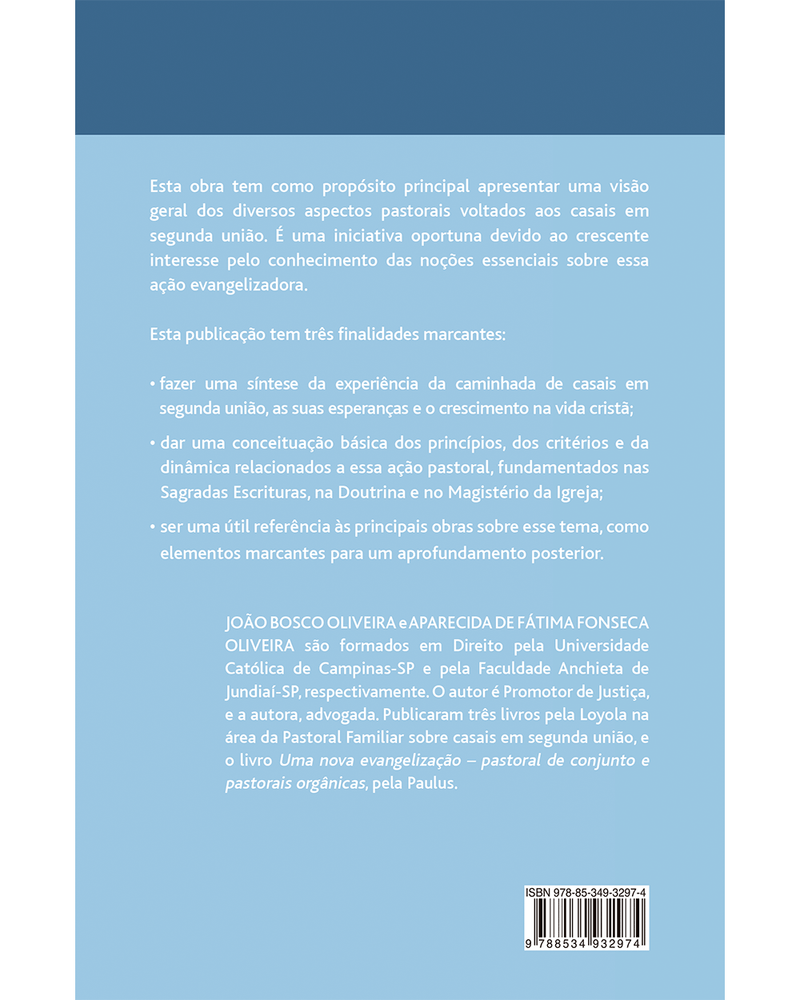 Esta obra tem como propósito principal apresentar uma visão geral dos diversos aspectos pastorais voltados aos casais em segunda união. É uma iniciativa oportuna devido ao crescente interesse pelo conhecimento das noções essenciais sobre essa ação evangelizadora.

Esta publicação tem três finalidades marcantes:

• fazer uma síntese da experiência da caminhada de casais em segunda união, as suas esperanças e o crescimento na vida cristã;

• dar uma conceituação básica dos princípios, dos critérios e da dinâmica relacionados a essa ação pastoral, fundamentados nas Sagradas Escrituras, na Doutrina e no Magistério da Igreja;

• ser uma útil referência às principais obras sobre esse tema, como elementos marcantes para um aprofundamento posterior.

JOÃO BOSCO OLIVEIRA e APARECIDA DE FÁTIMA FONSECA OLIVEIRA são formados em Direito pela Universidade Católica de Campinas-SP e pela Faculdade Anchieta de Jundiaí-SP, respectivamente. O autor é Promotor de Justiça, e a autora, advogada. Publicaram três livros pela Loyola na área da Pastoral Familiar sobre casais em segunda união, e o livro Uma nova evangelização – pastoral de conjunto e pastorais orgânicas, pela Paulus.

ISBN 978-85-349-3297-4

9 788534 932974